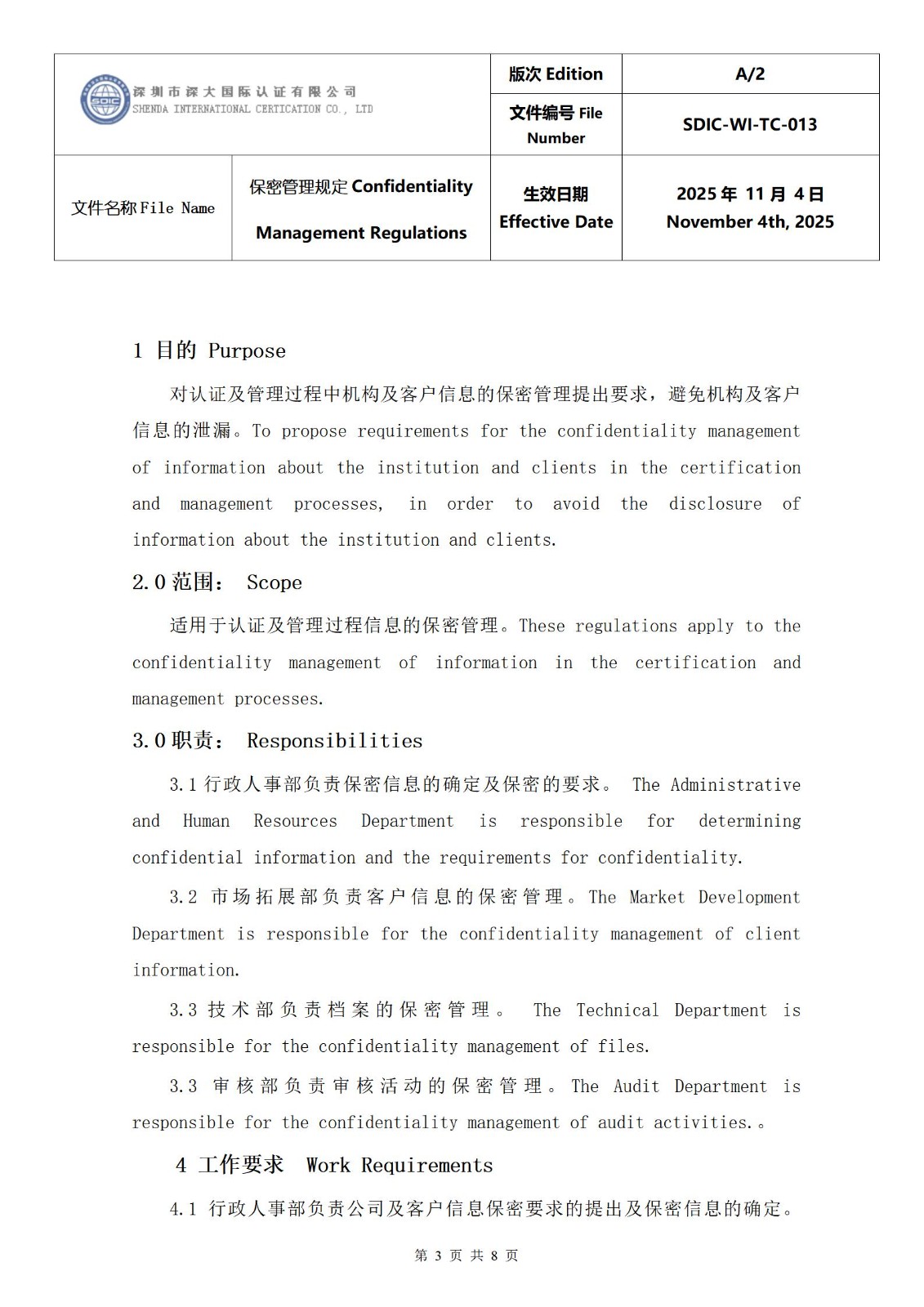 | SDIC 深圳市深大国际认证有限公司 SHENDA INTERNATIONAL CERTICATION CO., LTD | | 版次 Edition | A/2 |
|---|---|---|---|
| | | 文件编号 File Number | SDIC-WI-TC-013 |
| 文件名称 File Name | 保密管理规定 Confidentiality Management Regulations | 生效日期 Effective Date | 2025 年 11 月 4 日 November 4th, 2025 |

1 目的 Purpose

对认证及管理过程中机构及客户信息的保密管理提出要求，避免机构及客户信息的泄漏。To propose requirements for the confidentiality management of information about the institution and clients in the certification and management processes, in order to avoid the disclosure of information about the institution and clients.

2.0 范围： Scope

适用于认证及管理过程信息的保密管理。These regulations apply to the confidentiality management of information in the certification and management processes.

3.0 职责： Responsibilities

3.1 行政人事部负责保密信息的确定及保密的要求。 The Administrative and Human Resources Department is responsible for determining confidential information and the requirements for confidentiality.

3.2 市场拓展部负责客户信息的保密管理。The Market Development Department is responsible for the confidentiality management of client information.

3.3 技术部负责档案的保密管理。 The Technical Department is responsible for the confidentiality management of files.

3.3 审核部负责审核活动的保密管理。The Audit Department is responsible for the confidentiality management of audit activities.。

4 工作要求 Work Requirements

4.1 行政人事部负责公司及客户信息保密要求的提出及保密信息的确定。

第 3 页 共 8 页